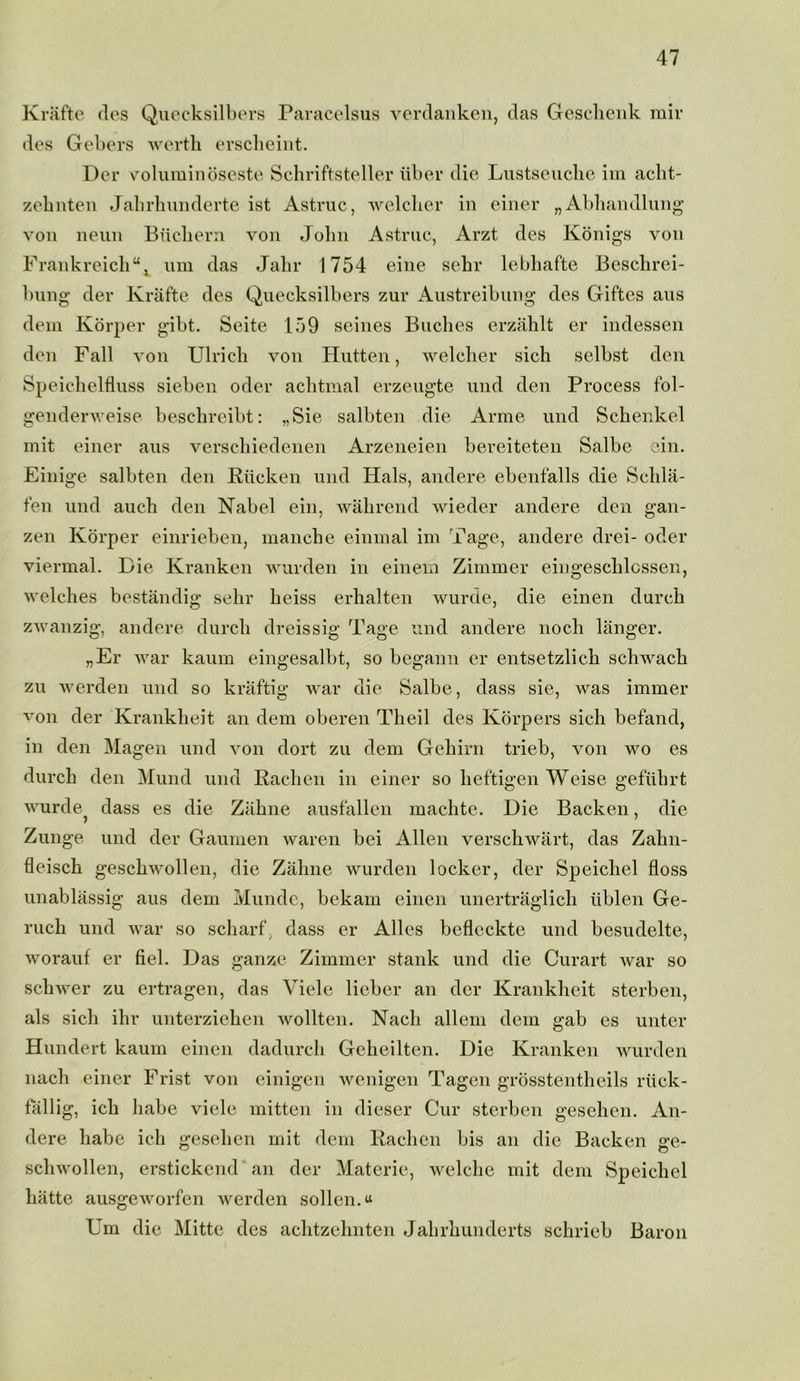 47

Kräfte des Quecksilbers Paracelsus verdanken, das Geschenk mir des Gebers werth erscheint.

Der voluminöseste Schriftsteller über die Lustseuche im achtzehnten Jahrhunderte ist Astruc, welcher in einer „Abhandlung von neun Büchern von John Astruc, Arzt des Königs von Frankreich“, um das Jahr 1754 eine sehr lebhafte Beschreibung der Kräfte des Quecksilbers zur Austreibung des Giftes aus dem Körper gibt. Seite 159 seines Buches erzählt er indessen den Fall von Ulrich von Hutten, welcher sich selbst den Speichelfluss sieben oder achtmal erzeugte und den Process folgenderweise beschreibt: „Sie salbten die Arme und Schenkel mit einer aus verschiedenen Arzeneien bereiteten Salbe ein. Einige salbten den Rücken und Hals, andere ebenfalls die Schläfen und auch den Nabel ein, während wieder andere den ganzen Körper einrieben, manche einmal im Tage, andere drei- oder viermal. Die Kranken wurden in einem Zimmer eingeschlossen, welches beständig sehr heiss erhalten wurde, die einen durch zwanzig, andere durch dreissig Tage und andere noch länger.

„Er war kaum eingesalbt, so begann er entsetzlich schwach zu werden und so kräftig war die Salbe, dass sie, was immer von der Krankheit an dem oberen Theil des Körpers sich befand, in den Magen und von dort zu dem Gehirn trieb, von wo es durch den Mund und Rachen in einer so heftigen Weise geführt wurde, dass es die Zähne ausfallen machte. Die Backen, die Zunge und der Gaumen waren bei Allen verschwärt, das Zahnfleisch geschwollen, die Zähne wurden locker, der Speichel floss unablässig aus dem Munde, bekam einen unerträglich üblen Geruch und war so scharf, dass er Alles befleckte und besudelte, worauf er fiel. Das ganze Zimmer stank und die Curart war so schwer zu ertragen, das Viele lieber an der Krankheit sterben, als sich ihr unterziehen wollten. Nach allem dem gab es unter Hundert kaum einen dadurch Geheilten. Die Kranken wurden nach einer Frist von einigen wenigen Tagen grösstentheils rückfällig, ich habe viele mitten in dieser Cur sterben gesehen. Andere habe ich gesehen mit dem Rachen bis an die Backen geschwollen, erstickend an der Materie, welche mit dem Speichel hätte ausgeworfen werden sollen.“

Um die Mitte des achtzehnten Jahrhunderts schrieb Baron